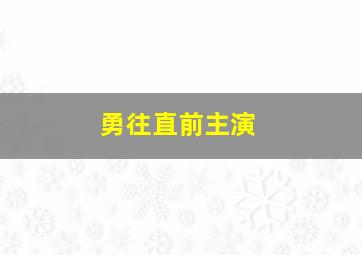 勇往直前主演